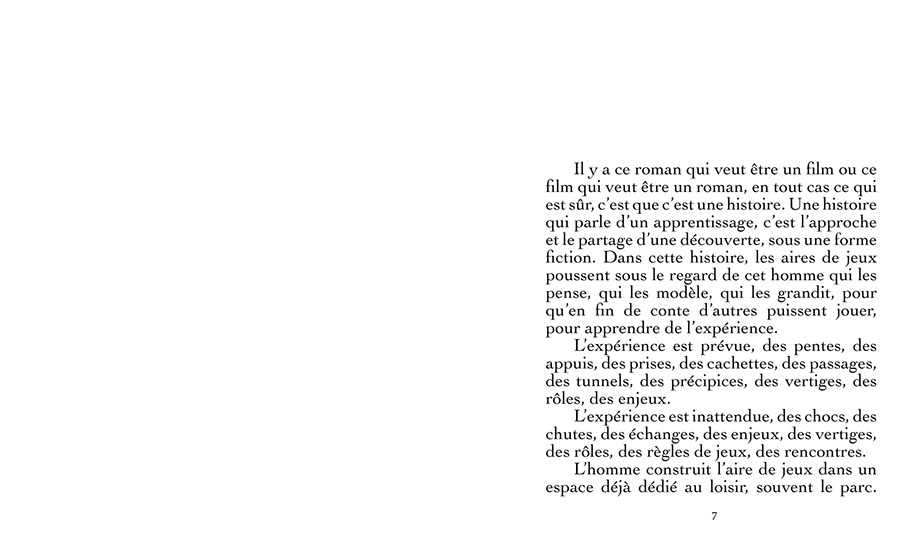 Il y a ce roman qui veut être un film ou ce film qui veut être un roman, en tout cas ce qui est sûr, c'est que c'est une histoire. Une histoire qui parle d'un apprentissage, c'est l'approche et le partage d'une découverte, sous une forme fiction. Dans cette histoire, les aires de jeux poussent sous le regard de cet homme qui les pense, qui les modèle, qui les grandit, pour qu'en fin de conte d'autres puissent jouer, pour apprendre de l'expérience.

L'expérience est prévue, des pentes, des appuis, des prises, des cachettes, des passages, des tunnels, des précipices, des vertiges, des rôles, des enjeux.

L'expérience est inattendue, des chocs, des chutes, des échanges, des enjeux, des vertiges, des rôles, des règles de jeux, des rencontres.

L'homme construit l'aire de jeux dans un espace déjà dédié au loisir, souvent le parc.

7